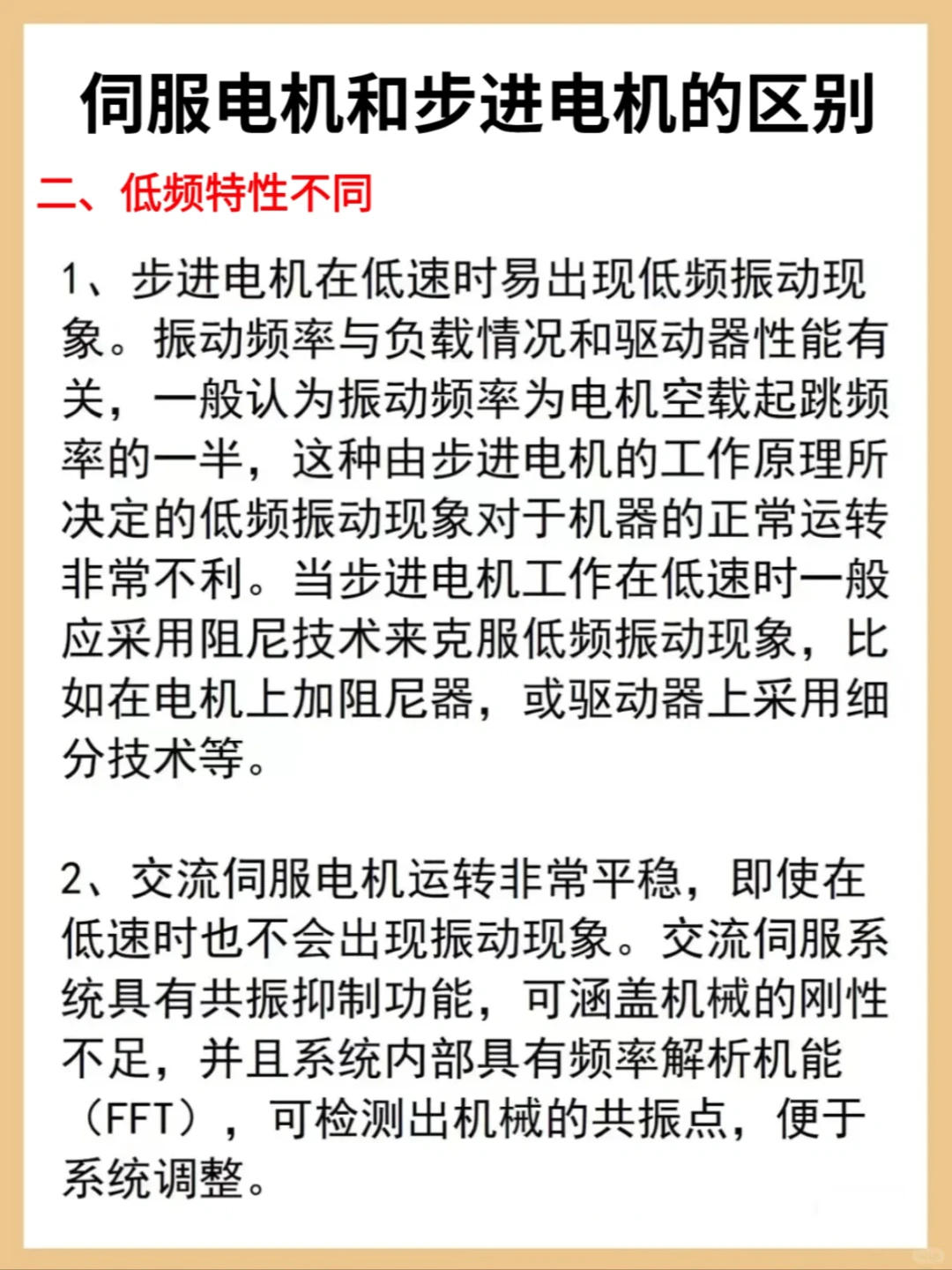 伺服电机和步进电机的区别

二、低频特性不同

1、步进电机在低速时易出现低频振动现象。振动频率与负载情况和驱动器性能有关，一般认为振动频率为电机空载起跳频率的一半，这种由步进电机的工作原理所决定的低频振动现象对于机器的正常运转非常不利。当步进电机工作在低速时一般应采用阻尼技术来克服低频振动现象，比如在电机上加阻尼器，或驱动器上采用细分技术等。

2、交流伺服电机运转非常平稳，即使在低速时也不会出现振动现象。交流伺服系统具有共振抑制功能，可涵盖机械的刚性不足，并且系统内部具有频率解析机能（FFT），可检测出机械的共振点，便于系统调整。